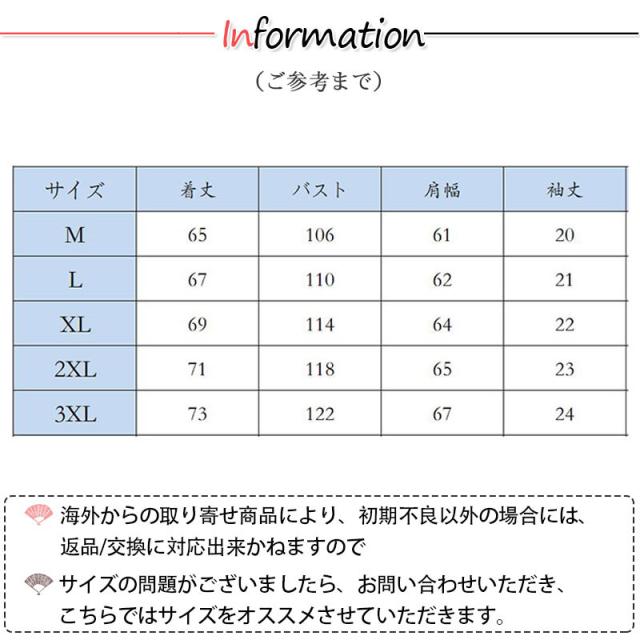 Information

（ご参考まで）

| サイズ | 着丈 | バスト | 肩幅 | 袖丈 |
|---|---|---|---|---|
| M | 65 | 106 | 61 | 20 |
| L | 67 | 110 | 62 | 21 |
| XL | 69 | 114 | 64 | 22 |
| 2XL | 71 | 118 | 65 | 23 |
| 3XL | 73 | 122 | 67 | 24 |

海外からの取り寄せ商品により、初期不良以外の場合には、返品/交換に対応出来かねますので

サイズの問題がございましたら、お問い合わせいただき、こちらではサイズをオススメさせていただきます。